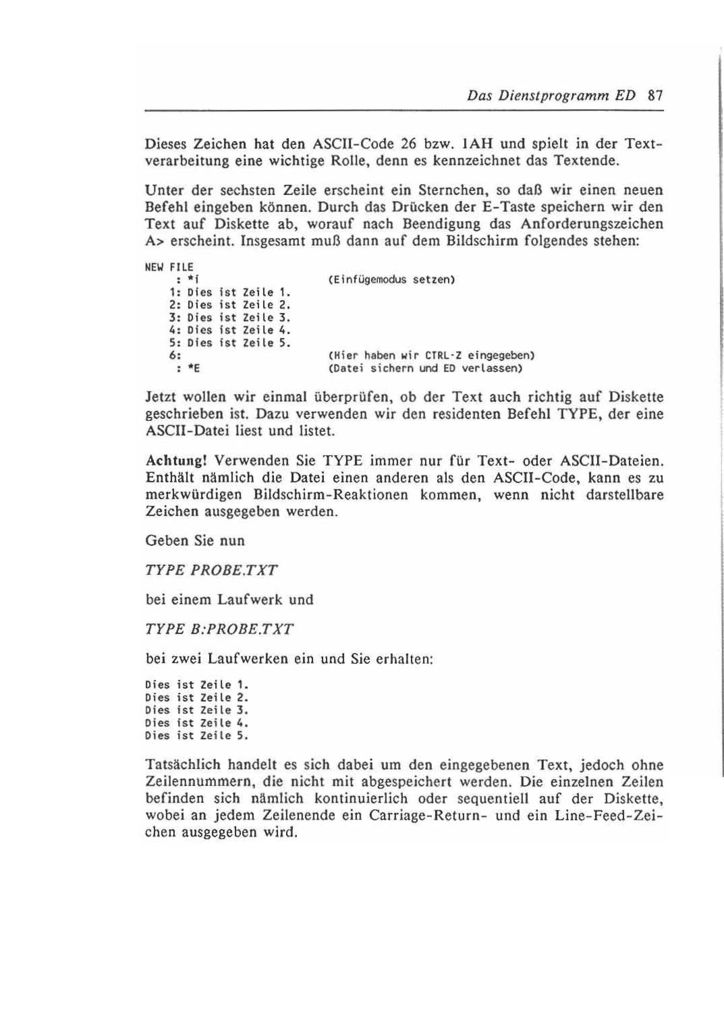 Das Dienstprogramm ED 87

Dieses Zeichen hat den ASCII-Code 26 bzw. 1AH und spielt in der Textverarbeitung eine wichtige Rolle, denn es kennzeichnet das Textende.

Unter der sechsten Zeile erscheint ein Sternchen, so daß wir einen neuen Befehl eingeben können. Durch das Drücken der E-Taste speichern wir den Text auf Diskette ab, worauf nach Beendigung das Anforderungszeichen A> erscheint. Insgesamt muß dann auf dem Bildschirm folgendes stehen:

NEW FILE
: *i (Einfügemodus setzen)
1: Dies ist Zeile 1.
2: Dies ist Zeile 2.
3: Dies ist Zeile 3.
4: Dies ist Zeile 4.
5: Dies ist Zeile 5.
6: (Hier haben wir CTRL-Z eingegeben)
: *E (Datei sichern und ED verlassen)

Jetzt wollen wir einmal überprüfen, ob der Text auch richtig auf Diskette geschrieben ist. Dazu verwenden wir den residenten Befehl TYPE, der eine ASCII-Datei liest und listet.

Achtung! Verwenden Sie TYPE immer nur für Text- oder ASCII-Dateien. Enthält nämlich die Datei einen anderen als den ASCII-Code, kann es zu merkwürdigen Bildschirm-Reaktionen kommen, wenn nicht darstellbare Zeichen ausgegeben werden.

Geben Sie nun

TYPE PROBE.TXT

bei einem Laufwerk und

TYPE B:PROBE.TXT

bei zwei Laufwerken ein und Sie erhalten:

Dies ist Zeile 1.
Dies ist Zeile 2.
Dies ist Zeile 3.
Dies ist Zeile 4.
Dies ist Zeile 5.

Tatsächlich handelt es sich dabei um den eingegebenen Text, jedoch ohne Zeilennummern, die nicht mit abgespeichert werden. Die einzelnen Zeilen befinden sich nämlich kontinuierlich oder sequentiell auf der Diskette, wobei an jedem Zeilenende ein Carriage-Return- und ein Line-Feed-Zeichen ausgegeben wird.